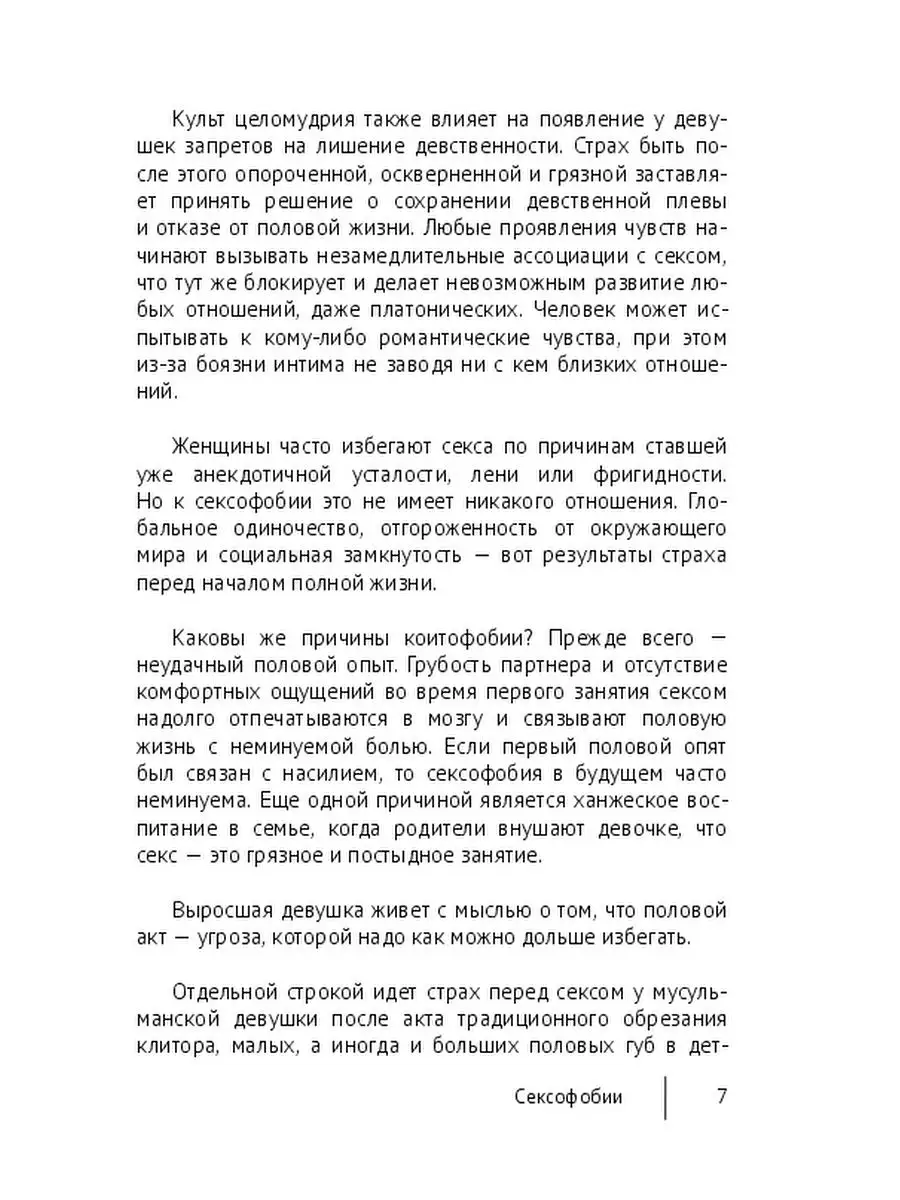 Культ целомудрия также влияет на появление у девушек запретов на лишение девственности. Страх быть после этого опороченной, оскверненной и грязной заставляет принять решение о сохранении девственной плевы и отказе от половой жизни. Любые проявления чувств начинают вызывать незамедлительные ассоциации с сексом, что тут же блокирует и делает невозможным развитие любых отношений, даже платонических. Человек может испытывать к кому-либо романтические чувства, при этом из-за боязни интима не заводя ни с кем близких отношений.

Женщины часто избегают секса по причинам ставшей уже анекдотичной усталости, лени или фригидности. Но к сексофобии это не имеет никакого отношения. Глобальное одиночество, отгороженность от окружающего мира и социальная замкнутость — вот результаты страха перед началом полной жизни.

Каковы же причины коитофобии? Прежде всего — неудачный половой опыт. Грубость партнера и отсутствие комфортных ощущений во время первого занятия сексом надолго отпечатываются в мозгу и связывают половую жизнь с неминуемой болью. Если первый половой опят был связан с насилием, то сексофобия в будущем часто неминуема. Еще одной причиной является ханжеское воспитание в семье, когда родители внушают девочке, что секс — это грязное и постыдное занятие.

Выросшая девушка живет с мыслью о том, что половой акт — угроза, которой надо как можно дольше избегать.

Отдельной строкой идет страх перед сексом у мусульманской девушки после акта традиционного обрезания клитора, малых, а иногда и больших половых губ в дет-

Сексофобии 7